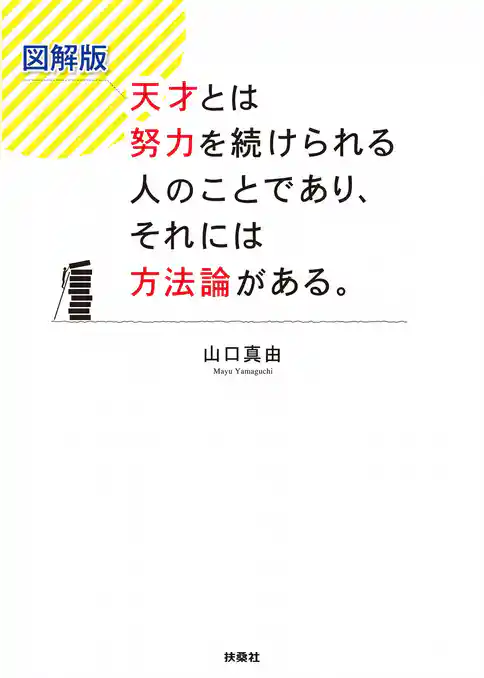 図解版

天才とは
努力を続けられる
人のことであり、
それには
方法論がある。

山口真由
Mayu Yamaguchi

扶桑社